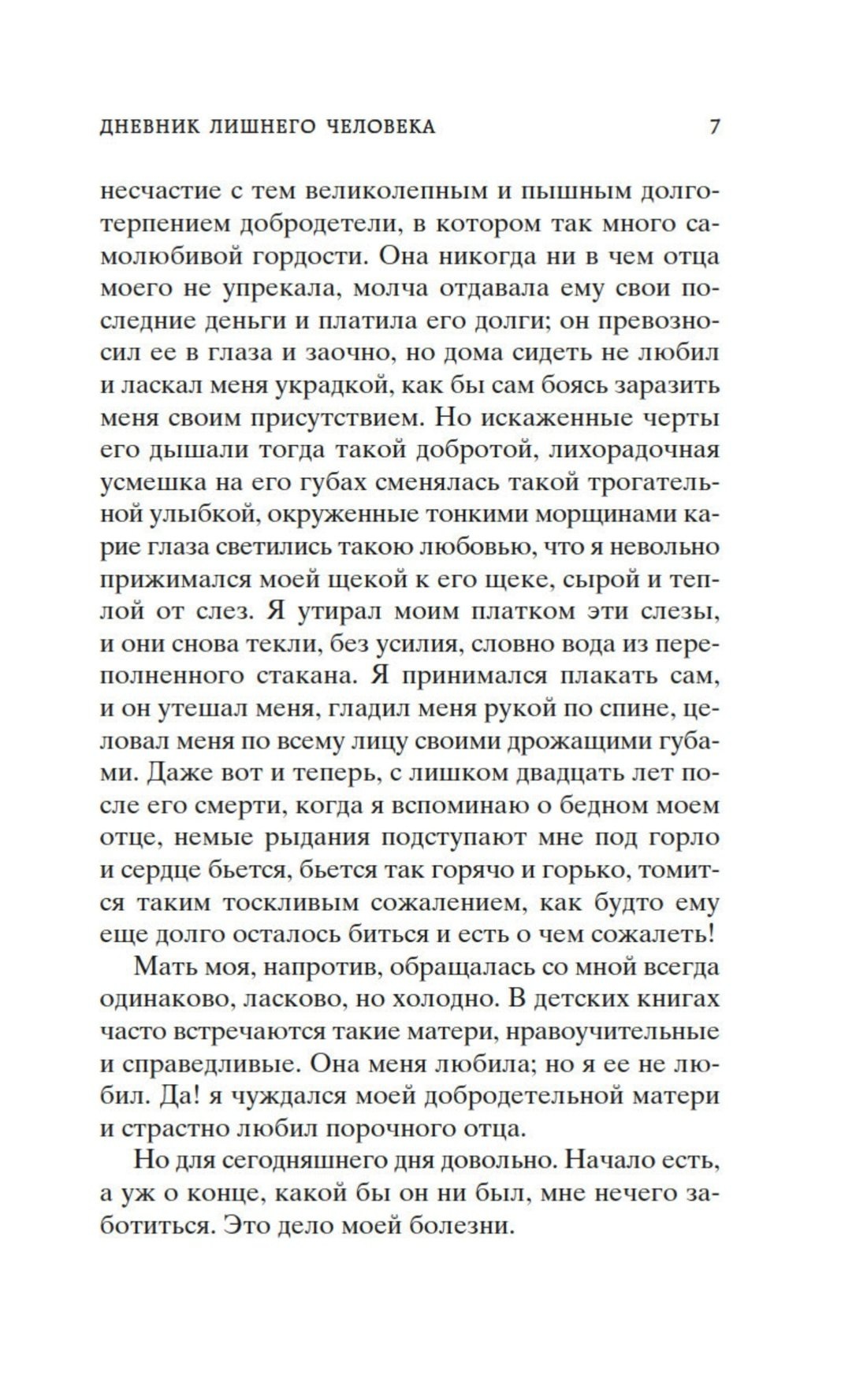 ДНЕВНИК ЛИШНЕГО ЧЕЛОВЕКА 7

несчастие с тем великолепным и пышным долготерпением добродетели, в котором так много самолюбивой гордости. Она никогда ни в чем отца моего не упрекала, молча отдавала ему свои последние деньги и платила его долги; он превозносил ее в глаза и заочно, но дома сидеть не любил и ласкал меня украдкой, как бы сам боясь заразить меня своим присутствием. Но искаженные черты его дышали тогда такой добротой, лихорадочная усмешка на его губах сменялась такой трогательной улыбкой, окруженные тонкими морщинами карие глаза светились такою любовью, что я невольно прижимался моей щекой к его щеке, сырой и теплой от слез. Я утирал моим платком эти слезы, и они снова текли, без усилия, словно вода из переполненного стакана. Я принимался плакать сам, и он утешал меня, гладил меня рукой по спине, целовал меня по всему лицу своими дрожащими губами. Даже вот и теперь, с лишком двадцать лет после его смерти, когда я вспоминаю о бедном моем отце, немые рыдания подступают мне под горло и сердце бьется, бьется так горячо и горько, томится таким тоскливым сожалением, как будто ему еще долго осталось биться и есть о чем сожалеть!

Мать моя, напротив, обращалась со мной всегда одинаково, ласково, но холодно. В детских книгах часто встречаются такие матери, нравоучительные и справедливые. Она меня любила; но я ее не любил. Да! я чуждался моей добродетельной матери и страстно любил порочного отца.

Но для сегодняшнего дня довольно. Начало есть, а уж о конце, какой бы он ни был, мне нечего заботиться. Это дело моей болезни.